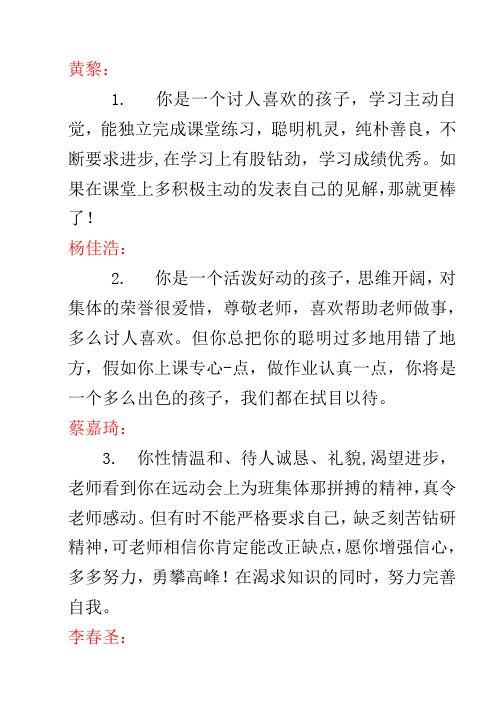 黄黎：

1. 你是一个讨人喜欢的孩子，学习主动自觉，能独立完成课堂练习，聪明机灵，纯朴善良，不断要求进步,在学习上有股钻劲，学习成绩优秀。如果在课堂上多积极主动的发表自己的见解,那就更棒了！

杨佳浩：

2. 你是一个活泼好动的孩子，思维开阔，对集体的荣誉很爱惜，尊敬老师，喜欢帮助老师做事，多么讨人喜欢。但你总把你的聪明过多地用错了地方，假如你上课专心-点，做作业认真一点，你将是一个多么出色的孩子，我们都在拭目以待。

蔡嘉琦：

3. 你性情温和、待人诚恳、礼貌,渴望进步，老师看到你在远动会上为班集体那拼搏的精神,真令老师感动。但有时不能严格要求自己，缺乏刻苦钻研精神,可老师相信你肯定能改正缺点,愿你增强信心，多多努力，勇攀高峰！在渴求知识的同时，努力完善自我。

李春圣：